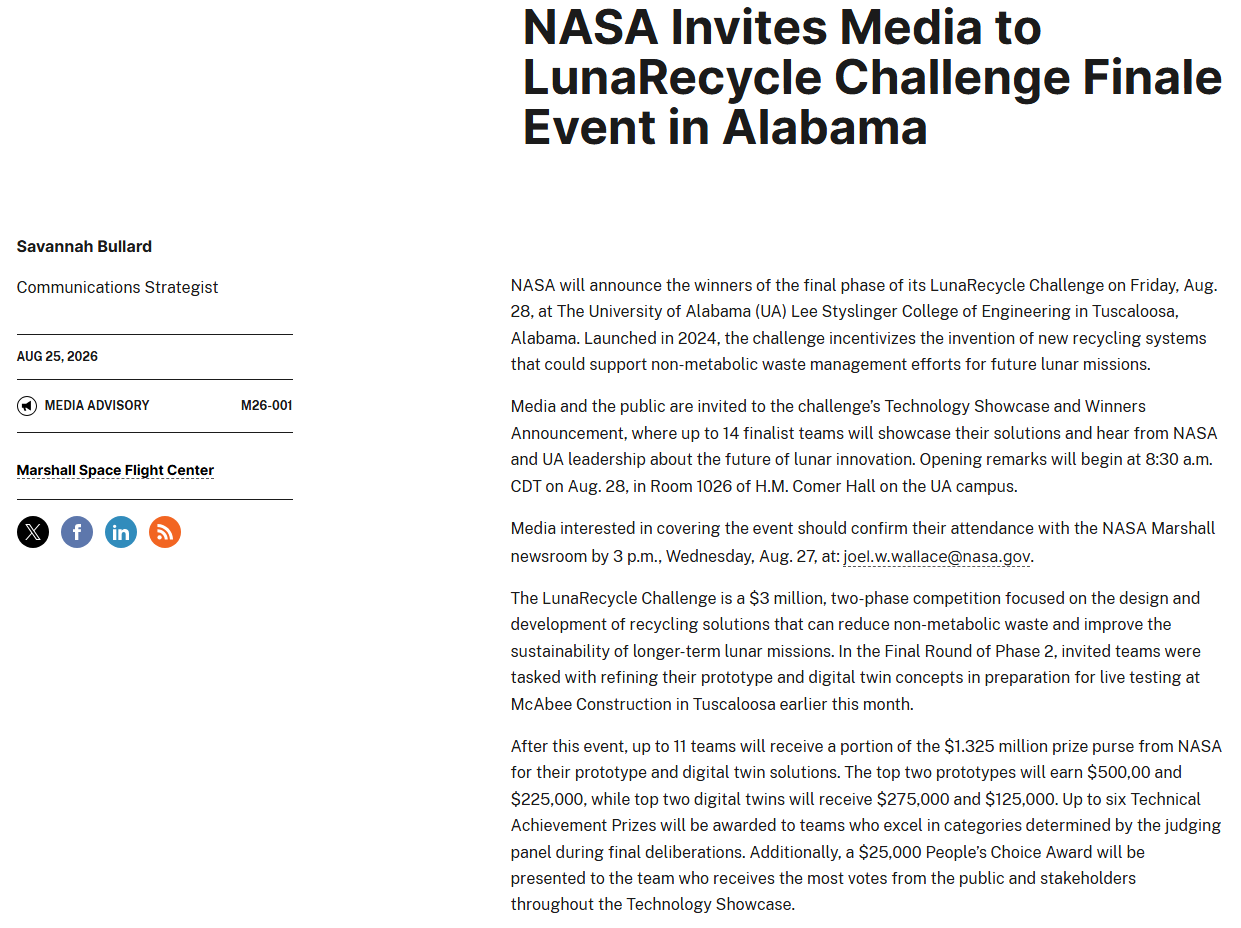 NASA Invites Media to LunaRecycle Challenge Finale Event in Alabama

Savannah Bullard

Communications Strategist

AUG 25, 2026

MEDIA ADVISORY M26-001

Marshall Space Flight Center

NASA will announce the winners of the final phase of its LunaRecycle Challenge on Friday, Aug. 28, at The University of Alabama (UA) Lee Styslinger College of Engineering in Tuscaloosa, Alabama. Launched in 2024, the challenge incentivizes the invention of new recycling systems that could support non-metabolic waste management efforts for future lunar missions.

Media and the public are invited to the challenge's Technology Showcase and Winners Announcement, where up to 14 finalist teams will showcase their solutions and hear from NASA and UA leadership about the future of lunar innovation. Opening remarks will begin at 8:30 a.m. CDT on Aug. 28, in Room 1026 of H.M. Comer Hall on the UA campus.

Media interested in covering the event should confirm their attendance with the NASA Marshall newsroom by 3 p.m., Wednesday, Aug. 27, at: joel.w.wallace@nasa.gov.

The LunaRecycle Challenge is a $3 million, two-phase competition focused on the design and development of recycling solutions that can reduce non-metabolic waste and improve the sustainability of longer-term lunar missions. In the Final Round of Phase 2, invited teams were tasked with refining their prototype and digital twin concepts in preparation for live testing at McAbee Construction in Tuscaloosa earlier this month.

After this event, up to 11 teams will receive a portion of the $1.325 million prize purse from NASA for their prototype and digital twin solutions. The top two prototypes will earn $500,00 and $225,000, while top two digital twins will receive $275,000 and $125,000. Up to six Technical Achievement Prizes will be awarded to teams who excel in categories determined by the judging panel during final deliberations. Additionally, a $25,000 People's Choice Award will be presented to the team who receives the most votes from the public and stakeholders throughout the Technology Showcase.